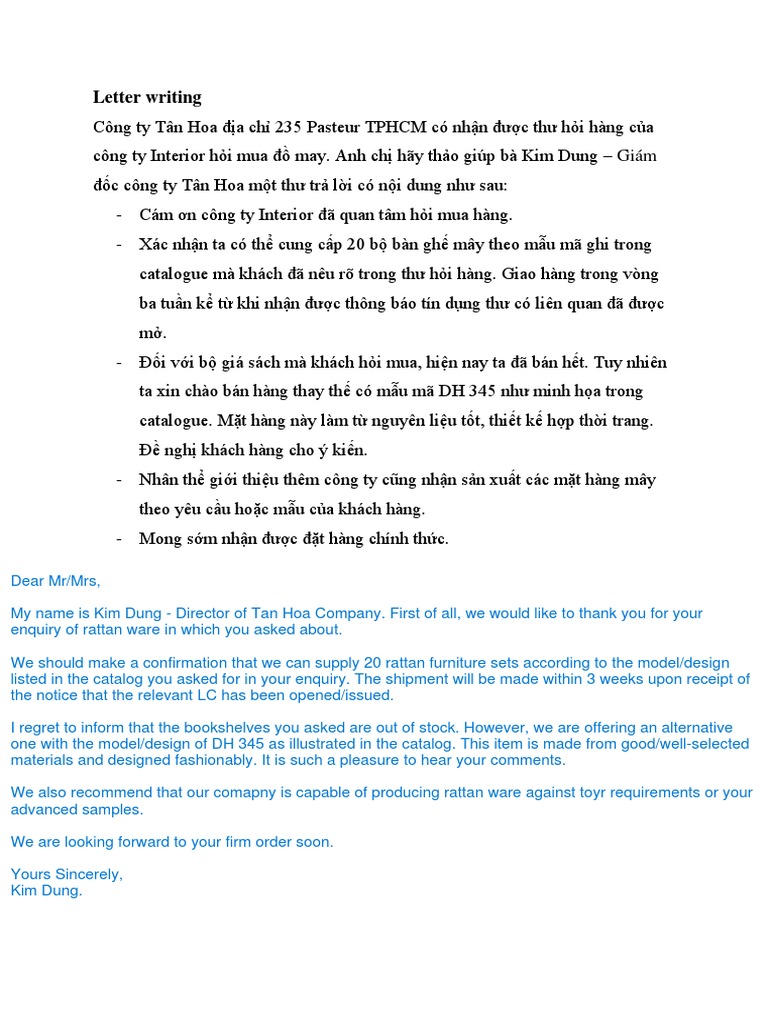 **Letter writing**

Công ty Tân Hoa địa chỉ 235 Pasteur TPHCM có nhận được thư hỏi hàng của công ty Interior hỏi mua đồ may. Anh chị hãy thảo giúp bà Kim Dung – Giám đốc công ty Tân Hoa một thư trả lời có nội dung như sau:

- Cám ơn công ty Interior đã quan tâm hỏi mua hàng.
- Xác nhận ta có thể cung cấp 20 bộ bàn ghế mây theo mẫu mã ghi trong catalogue mà khách đã nêu rõ trong thư hỏi hàng. Giao hàng trong vòng ba tuần kể từ khi nhận được thông báo tín dụng thư có liên quan đã được mở.
- Đối với bộ giá sách mà khách hỏi mua, hiện nay ta đã bán hết. Tuy nhiên ta xin chào bán hàng thay thế có mẫu mã DH 345 như minh họa trong catalogue. Mặt hàng này làm từ nguyên liệu tốt, thiết kế hợp thời trang. Đề nghị khách hàng cho ý kiến.
- Nhân thể giới thiệu thêm công ty cũng nhận sản xuất các mặt hàng mây theo yêu cầu hoặc mẫu của khách hàng.
- Mong sớm nhận được đặt hàng chính thức.

Dear Mr/Mrs,

My name is Kim Dung - Director of Tan Hoa Company. First of all, we would like to thank you for your enquiry of rattan ware in which you asked about.

We should make a confirmation that we can supply 20 rattan furniture sets according to the model/design listed in the catalog you asked for in your enquiry. The shipment will be made within 3 weeks upon receipt of the notice that the relevant LC has been opened/issued.

I regret to inform that the bookshelves you asked are out of stock. However, we are offering an alternative one with the model/design of DH 345 as illustrated in the catalog. This item is made from good/well-selected materials and designed fashionably. It is such a pleasure to hear your comments.

We also recommend that our comapny is capable of producing rattan ware against toyr requirements or your advanced samples.

We are looking forward to your firm order soon.

Yours Sincerely,
Kim Dung.